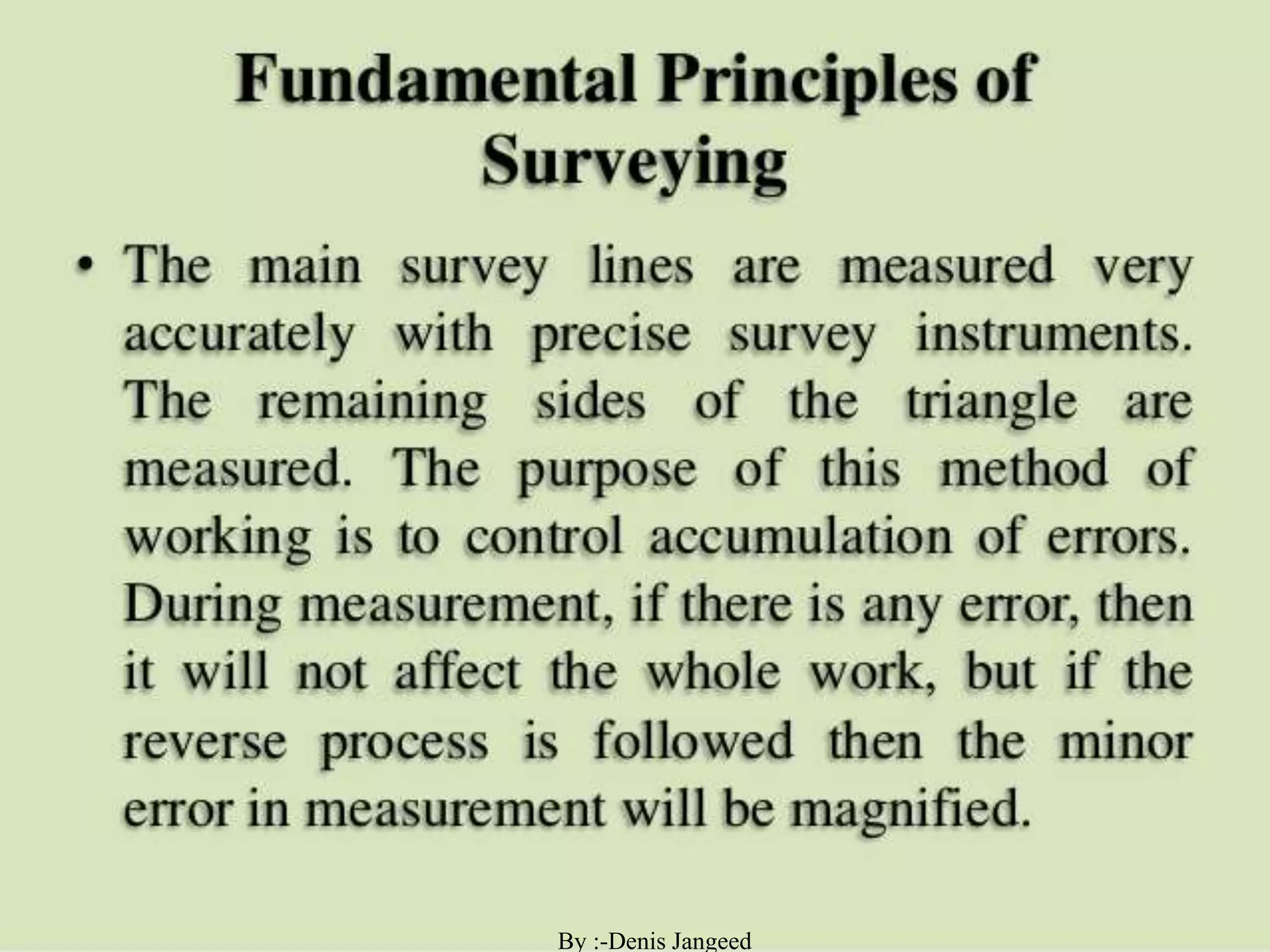 Fundamental Principles of Surveying

• The main survey lines are measured very accurately with precise survey instruments. The remaining sides of the triangle are measured. The purpose of this method of working is to control accumulation of errors. During measurement, if there is any error, then it will not affect the whole work, but if the reverse process is followed then the minor error in measurement will be magnified.

By :-Denis Jangeed